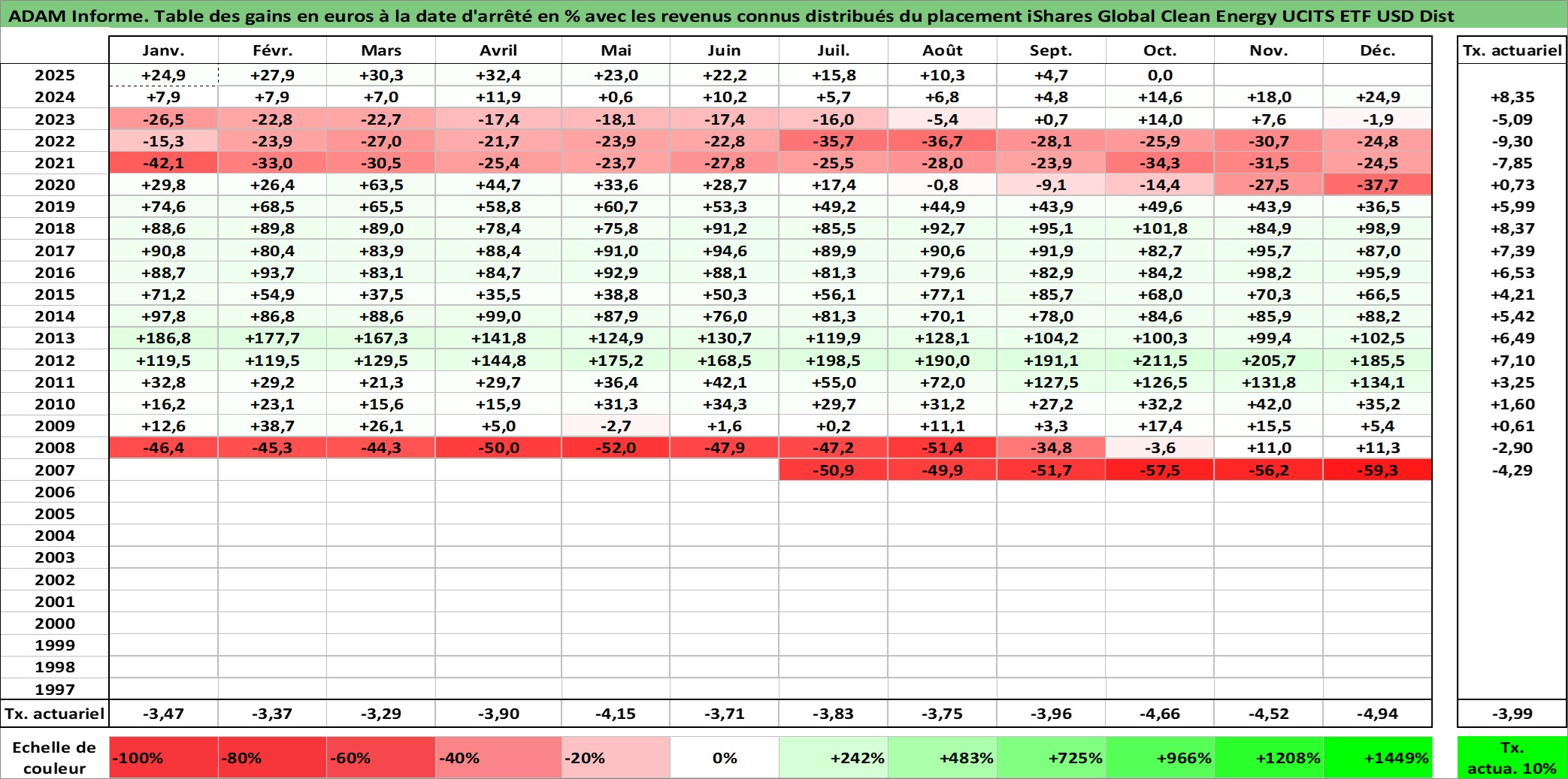 ADAM Informe. Table des gains en euros à la date d'arrêté en % avec les revenus connus distribués du placement iShares Global Clean Energy UCITS ETF USD Dist

| | Janv. | Févr. | Mars | Avril | Mai | Juin | Juil. | Août | Sept. | Oct. | Nov. | Déc. | Tx. actuariel |
|---|---|---|---|---|---|---|---|---|---|---|---|---|---|
| 2025 | +24,9 | +27,9 | +30,3 | +32,4 | +23,0 | +22,2 | +15,8 | +10,3 | +4,7 | 0,0 | | | |
| 2024 | +7,9 | +7,9 | +7,0 | +11,9 | +0,6 | +10,2 | +5,7 | +6,8 | +4,8 | +14,6 | +18,0 | +24,9 | +8,35 |
| 2023 | -26,5 | -22,8 | -22,7 | -17,4 | -18,1 | -17,4 | -16,0 | -5,4 | +0,7 | +14,0 | +7,6 | -1,9 | -5,09 |
| 2022 | -15,3 | -23,9 | -27,0 | -21,7 | -23,9 | -22,8 | -35,7 | -36,7 | -28,1 | -25,9 | -30,7 | -24,8 | -9,30 |
| 2021 | -42,1 | -33,0 | -30,5 | -25,4 | -23,7 | -27,8 | -25,5 | -28,0 | -23,9 | -34,3 | -31,5 | -24,5 | -7,85 |
| 2020 | +29,8 | +26,4 | +63,5 | +44,7 | +33,6 | +28,7 | +17,4 | -0,8 | -9,1 | -14,4 | -27,5 | -37,7 | +0,73 |
| 2019 | +74,6 | +68,5 | +65,5 | +58,8 | +60,7 | +53,3 | +49,2 | +44,9 | +43,9 | +49,6 | +43,9 | +36,5 | +5,99 |
| 2018 | +88,6 | +89,8 | +89,0 | +78,4 | +75,8 | +91,2 | +85,5 | +92,7 | +95,1 | +101,8 | +84,9 | +98,9 | +8,37 |
| 2017 | +90,8 | +80,4 | +83,9 | +88,4 | +91,0 | +94,6 | +89,9 | +90,6 | +91,9 | +82,7 | +95,7 | +87,0 | +7,39 |
| 2016 | +88,7 | +93,7 | +83,1 | +84,7 | +92,9 | +88,1 | +81,3 | +79,6 | +82,9 | +84,2 | +98,2 | +95,9 | +6,53 |
| 2015 | +71,2 | +54,9 | +37,5 | +35,5 | +38,8 | +50,3 | +56,1 | +77,1 | +85,7 | +68,0 | +70,3 | +66,5 | +4,21 |
| 2014 | +97,8 | +86,8 | +88,6 | +99,0 | +87,9 | +76,0 | +81,3 | +70,1 | +78,0 | +84,6 | +85,9 | +88,2 | +5,42 |
| 2013 | +186,8 | +177,7 | +167,3 | +141,8 | +124,9 | +130,7 | +119,9 | +128,1 | +104,2 | +100,3 | +99,4 | +102,5 | +6,49 |
| 2012 | +119,5 | +119,5 | +129,5 | +144,8 | +175,2 | +168,5 | +198,5 | +190,0 | +191,1 | +211,5 | +205,7 | +185,5 | +7,10 |
| 2011 | +32,8 | +29,2 | +21,3 | +29,7 | +36,4 | +42,1 | +55,0 | +72,0 | +127,5 | +126,5 | +131,8 | +134,1 | +3,25 |
| 2010 | +16,2 | +23,1 | +15,6 | +15,9 | +31,3 | +34,3 | +29,7 | +31,2 | +27,2 | +32,2 | +42,0 | +35,2 | +1,60 |
| 2009 | +12,6 | +38,7 | +26,1 | +5,0 | -2,7 | +1,6 | +0,2 | +11,1 | +3,3 | +17,4 | +15,5 | +5,4 | +0,61 |
| 2008 | -46,4 | -45,3 | -44,3 | -50,0 | -52,0 | -47,9 | -47,2 | -51,4 | -34,8 | -3,6 | +11,0 | +11,3 | -2,90 |
| 2007 | | | | | | | -50,9 | -49,9 | -51,7 | -57,5 | -56,2 | -59,3 | -4,29 |
| 2006 | | | | | | | | | | | | | |
| 2005 | | | | | | | | | | | | | |
| 2004 | | | | | | | | | | | | | |
| 2003 | | | | | | | | | | | | | |
| 2002 | | | | | | | | | | | | | |
| 2001 | | | | | | | | | | | | | |
| 2000 | | | | | | | | | | | | | |
| 1999 | | | | | | | | | | | | | |
| 1998 | | | | | | | | | | | | | |
| 1997 | | | | | | | | | | | | | |
| Tx. actuariel | -3,47 | -3,37 | -3,29 | -3,90 | -4,15 | -3,71 | -3,83 | -3,75 | -3,96 | -4,66 | -4,52 | -4,94 | -3,99 |

| Echelle de couleur | -100% | -80% | -60% | -40% | -20% | 0% | +242% | +483% | +725% | +966% | +1208% | +1449% | Tx. actua. 10% |
|---|---|---|---|---|---|---|---|---|---|---|---|---|---|